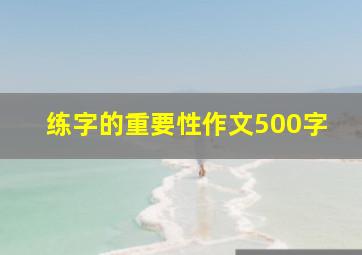 练字的重要性作文500字